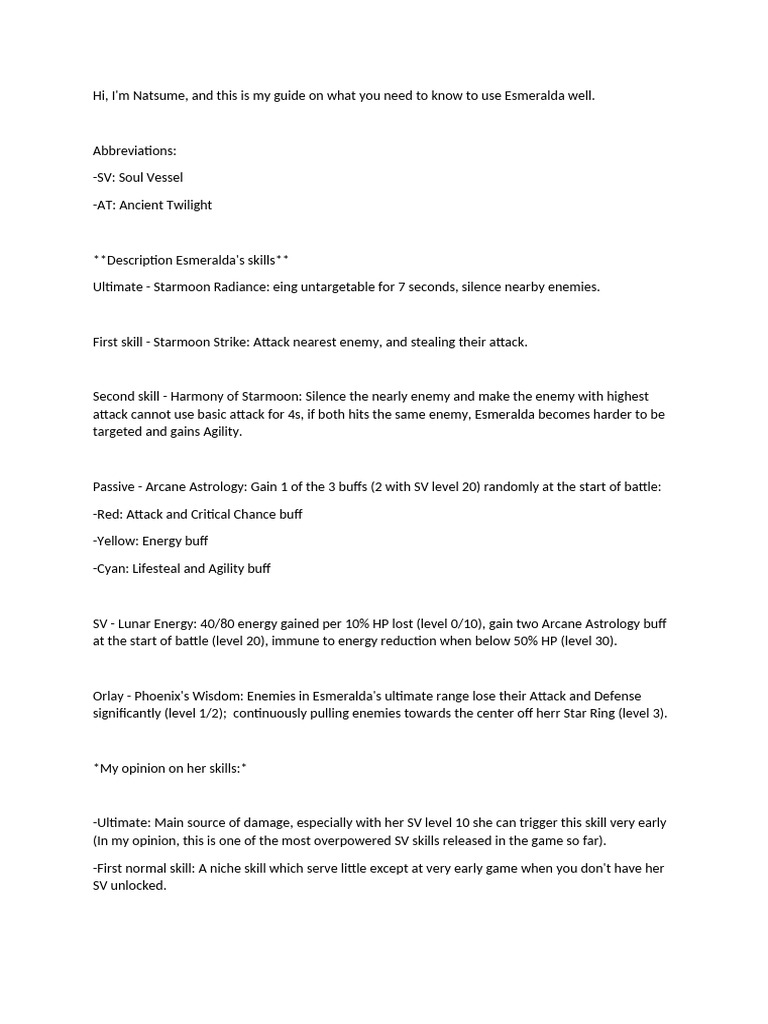 Hi, I'm Natsume, and this is my guide on what you need to know to use Esmeralda well.

Abbreviations:

-SV: Soul Vessel

-AT: Ancient Twilight

**Description Esmeralda's skills**

Ultimate - Starmoon Radiance: eing untargetable for 7 seconds, silence nearby enemies.

First skill - Starmoon Strike: Attack nearest enemy, and stealing their attack.

Second skill - Harmony of Starmoon: Silence the nearly enemy and make the enemy with highest attack cannot use basic attack for 4s, if both hits the same enemy, Esmeralda becomes harder to be targeted and gains Agility.

Passive - Arcane Astrology: Gain 1 of the 3 buffs (2 with SV level 20) randomly at the start of battle:

-Red: Attack and Critical Chance buff

-Yellow: Energy buff

-Cyan: Lifesteal and Agility buff

SV - Lunar Energy: 40/80 energy gained per 10% HP lost (level 0/10), gain two Arcane Astrology buff at the start of battle (level 20), immune to energy reduction when below 50% HP (level 30).

Orlay - Phoenix's Wisdom: Enemies in Esmeralda's ultimate range lose their Attack and Defense significantly (level 1/2); continuously pulling enemies towards the center off herr Star Ring (level 3).

*My opinion on her skills:*

-Ultimate: Main source of damage, especially with her SV level 10 she can trigger this skill very early (In my opinion, this is one of the most overpowered SV skills released in the game so far).

-First normal skill: A niche skill which serve little except at very early game when you don't have her SV unlocked.